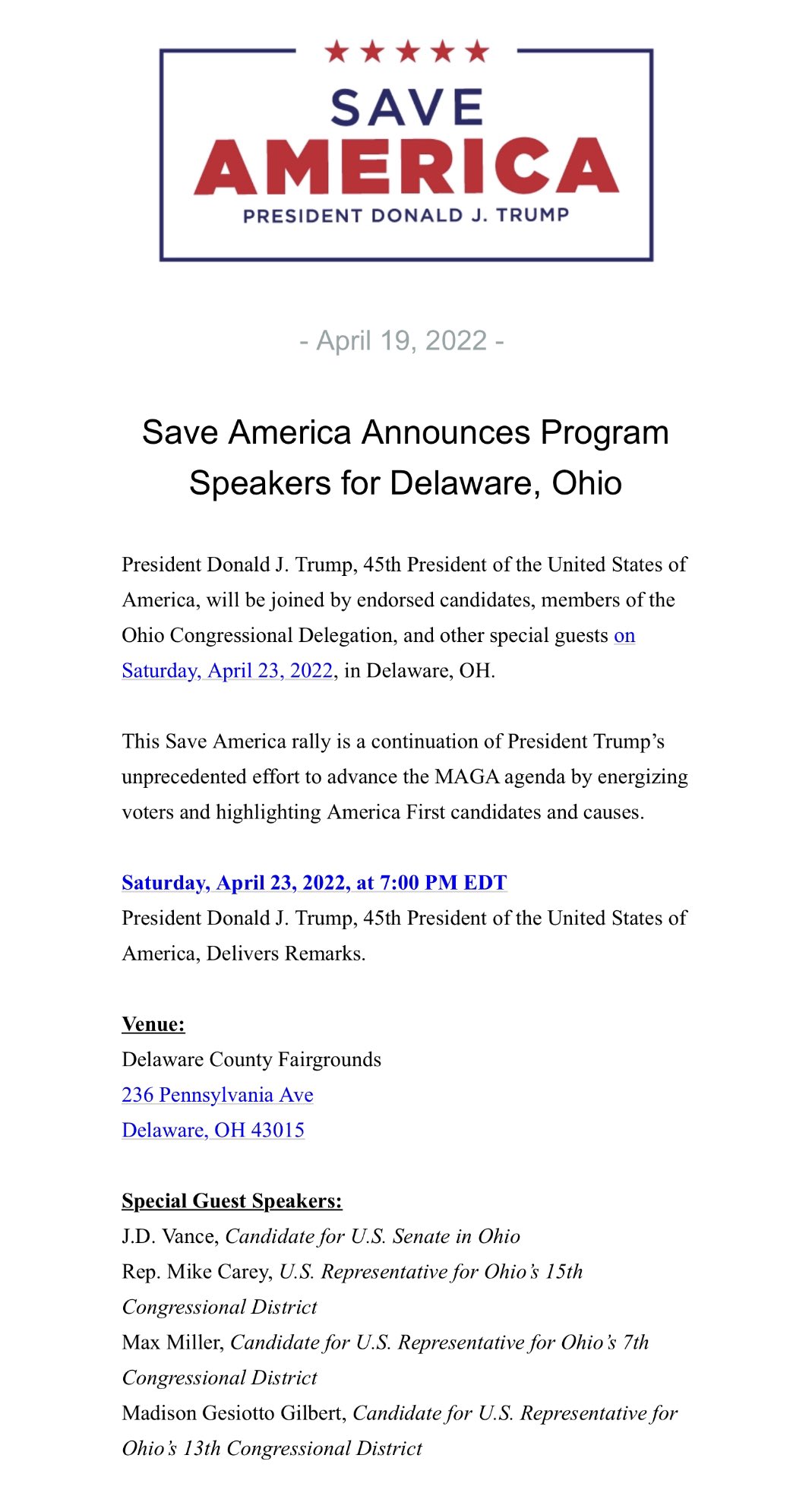 SAVE
AMERICA
PRESIDENT DONALD J. TRUMP

- April 19, 2022 -

Save America Announces Program Speakers for Delaware, Ohio

President Donald J. Trump, 45th President of the United States of America, will be joined by endorsed candidates, members of the Ohio Congressional Delegation, and other special guests on Saturday, April 23, 2022, in Delaware, OH.

This Save America rally is a continuation of President Trump's unprecedented effort to advance the MAGA agenda by energizing voters and highlighting America First candidates and causes.

Saturday, April 23, 2022, at 7:00 PM EDT
President Donald J. Trump, 45th President of the United States of America, Delivers Remarks.

Venue:
Delaware County Fairgrounds
236 Pennsylvania Ave
Delaware, OH 43015

Special Guest Speakers:
J.D. Vance, Candidate for U.S. Senate in Ohio
Rep. Mike Carey, U.S. Representative for Ohio's 15th Congressional District
Max Miller, Candidate for U.S. Representative for Ohio's 7th Congressional District
Madison Gesiotto Gilbert, Candidate for U.S. Representative for Ohio's 13th Congressional District